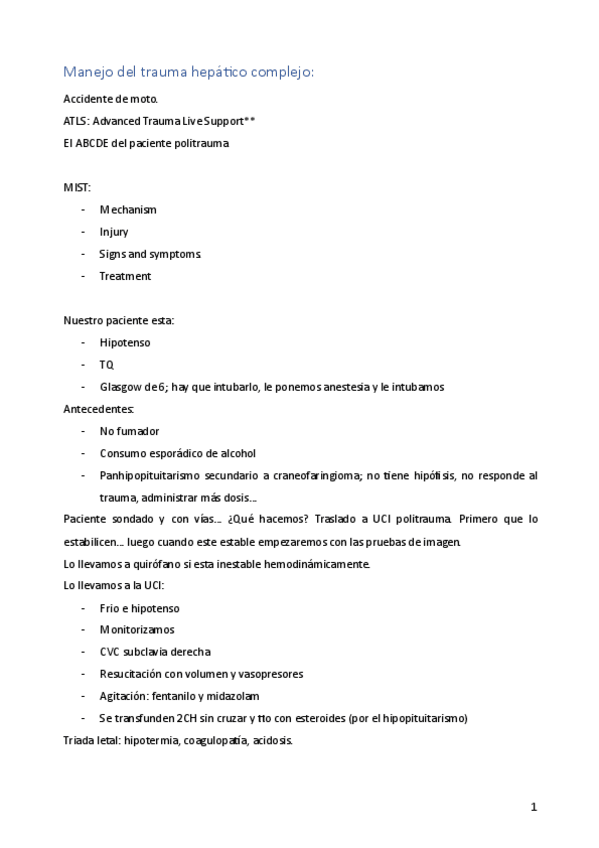 Manejo del trauma hepático complejo:

Accidente de moto.

ATLS: Advanced Trauma Live Support**

El ABCDE del paciente politrauma

MIST:

- Mechanism
- Injury
- Signs and symptoms
- Treatment

Nuestro paciente esta:

- Hipotenso
- TQ
- Glasgow de 6; hay que intubarlo, le ponemos anestesia y le intubamos

Antecedentes:

- No fumador
- Consumo esporádico de alcohol
- Panhipopituitarismo secundario a craneofaringioma; no tiene hipófisis, no responde al trauma, administrar más dosis...

Paciente sondado y con vías... ¿Qué hacemos? Traslado a UCI politrauma. Primero que lo estabilicen... luego cuando este estable empezaremos con las pruebas de imagen.

Lo llevamos a quirófano si esta inestable hemodinámicamente.

Lo llevamos a la UCI:

- Frio e hipotenso
- Monitorizamos
- CVC subclavia derecha
- Resucitación con volumen y vasopresores
- Agitación: fentanilo y midazolam
- Se transfunden 2CH sin cruzar y tto con esteroides (por el hipopituitarismo)

Triada letal: hipotermia, coagulopatía, acidosis.

1